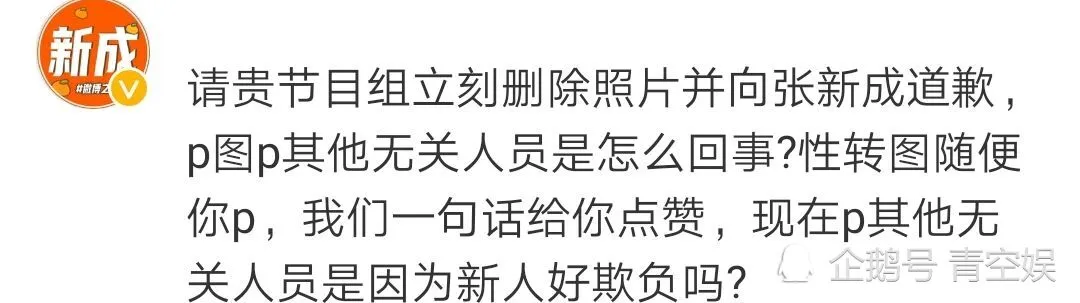 新成
#微博之

请贵节目组立刻删除照片并向张新成道歉，p图p其他无关人员是怎么回事?性转图随便你p，我们一句话给你点赞，现在p其他无关人员是因为新人好欺负吗?

企鹅号 青空娱